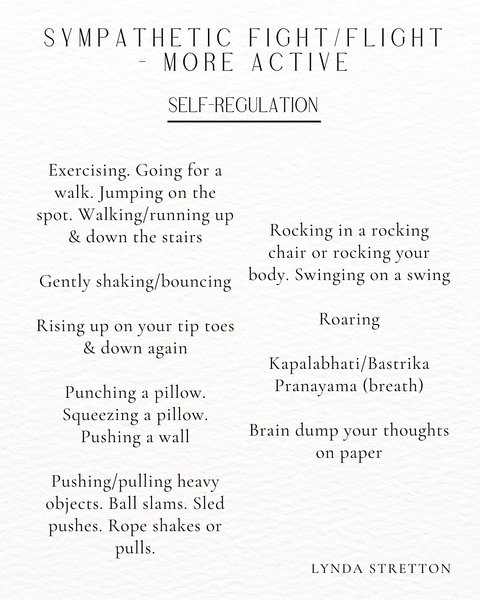 SYMPATHETIC FIGHT/FLIGHT - MORE ACTIVE

SELF-REGULATION

Exercising. Going for a walk. Jumping on the spot. Walking/running up & down the stairs

Gently shaking/bouncing

Rising up on your tip toes & down again

Punching a pillow. Squeezing a pillow. Pushing a wall

Pushing/pulling heavy objects. Ball slams. Sled pushes. Rope shakes or pulls.

Rocking in a rocking chair or rocking your body. Swinging on a swing

Roaring

Kapalabhati/Bastrika Pranayama (breath)

Brain dump your thoughts on paper

LYNDA STRETTON